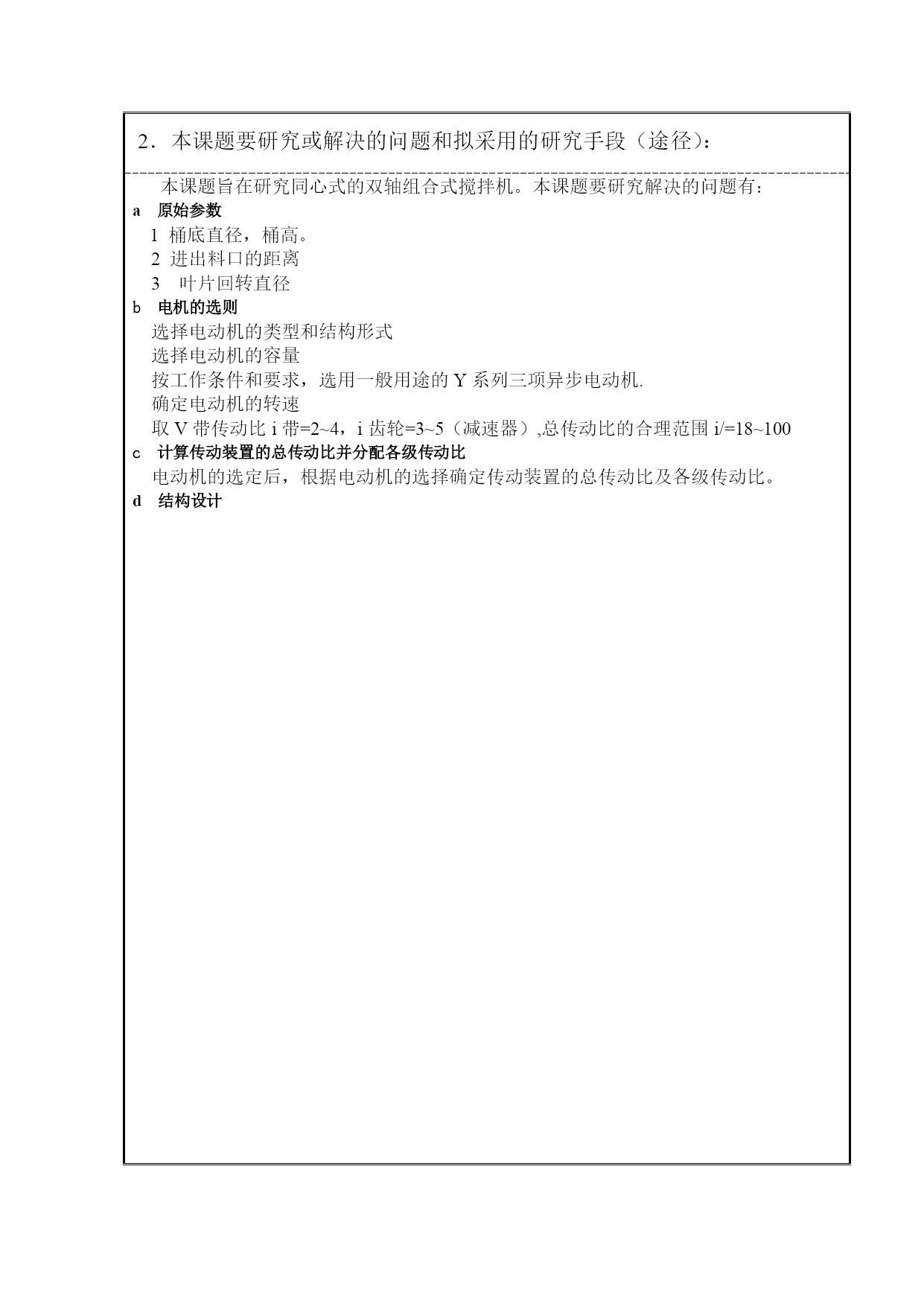 2．本课题要研究或解决的问题和拟采用的研究手段（途径）：

本课题旨在研究同心式的双轴组合式搅拌机。本课题要研究解决的问题有：

a　原始参数

1 桶底直径，桶高。

2 进出料口的距离

3　叶片回转直径

b　电机的选则

选择电动机的类型和结构形式

选择电动机的容量

按工作条件和要求，选用一般用途的 Y 系列三项异步电动机.

确定电动机的转速

取 V 带传动比 i 带=2~4，i 齿轮=3~5（减速器）,总传动比的合理范围 i/=18~100

c　计算传动装置的总传动比并分配各级传动比

电动机的选定后，根据电动机的选择确定传动装置的总传动比及各级传动比。

d　结构设计